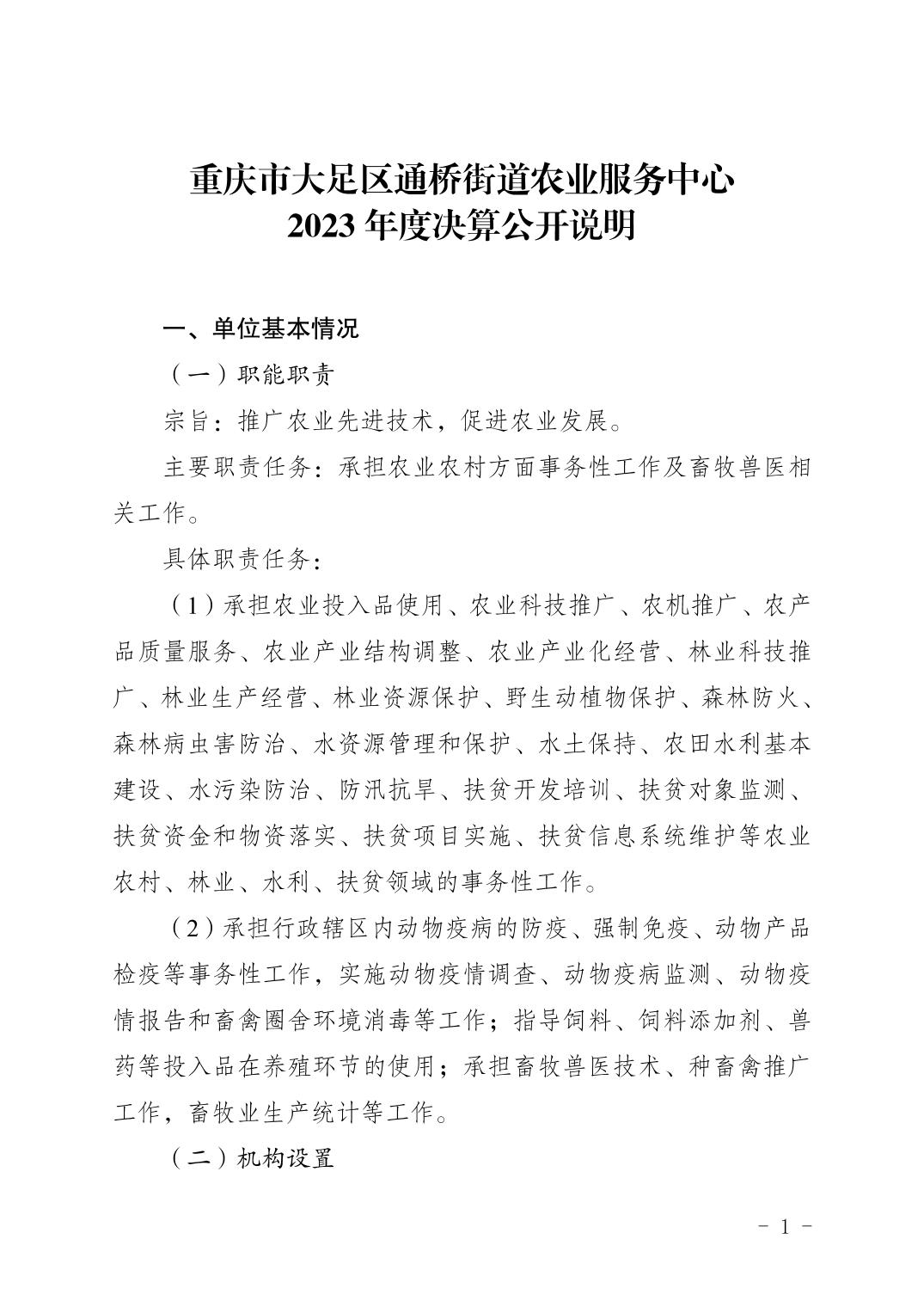 重庆市大足区通桥街道农业服务中心
2023 年度决算公开说明

一、单位基本情况

（一）职能职责

宗旨：推广农业先进技术，促进农业发展。

主要职责任务：承担农业农村方面事务性工作及畜牧兽医相关工作。

具体职责任务：

（1）承担农业投入品使用、农业科技推广、农机推广、农产品质量服务、农业产业结构调整、农业产业化经营、林业科技推广、林业生产经营、林业资源保护、野生动植物保护、森林防火、森林病虫害防治、水资源管理和保护、水土保持、农田水利基本建设、水污染防治、防汛抗旱、扶贫开发培训、扶贫对象监测、扶贫资金和物资落实、扶贫项目实施、扶贫信息系统维护等农业农村、林业、水利、扶贫领域的事务性工作。

（2）承担行政辖区内动物疫病的防疫、强制免疫、动物产品检疫等事务性工作，实施动物疫情调查、动物疫病监测、动物疫情报告和畜禽圈舍环境消毒等工作；指导饲料、饲料添加剂、兽药等投入品在养殖环节的使用；承担畜牧兽医技术、种畜禽推广工作，畜牧业生产统计等工作。

（二）机构设置

- 1 -